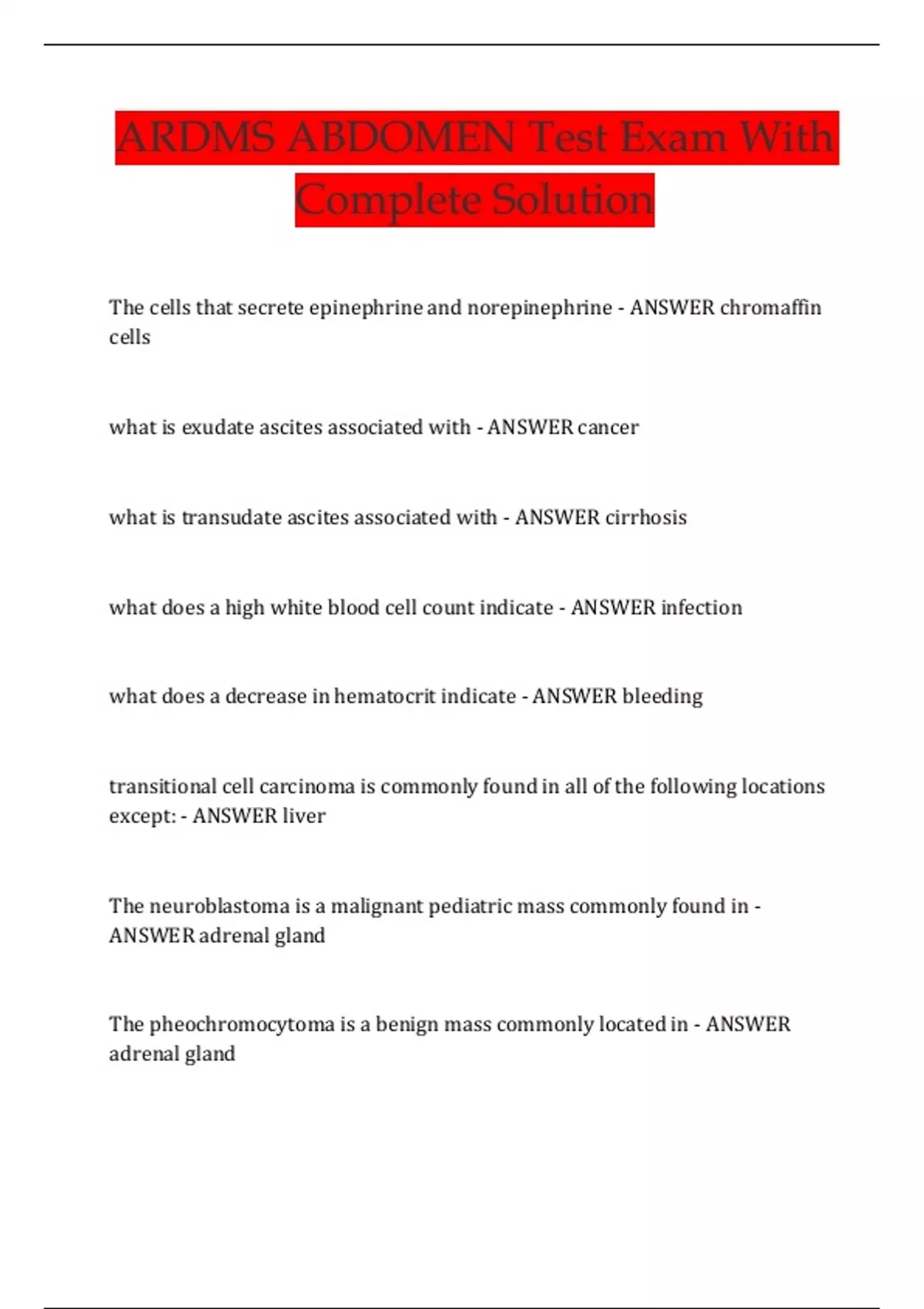 ARDMS ABDOMEN Test Exam With Complete Solution

The cells that secrete epinephrine and norepinephrine - ANSWER chromaffin cells

what is exudate ascites associated with - ANSWER cancer

what is transudate ascites associated with - ANSWER cirrhosis

what does a high white blood cell count indicate - ANSWER infection

what does a decrease in hematocrit indicate - ANSWER bleeding

transitional cell carcinoma is commonly found in all of the following locations except: - ANSWER liver

The neuroblastoma is a malignant pediatric mass commonly found in - ANSWER adrenal gland

The pheochromocytoma is a benign mass commonly located in - ANSWER adrenal gland